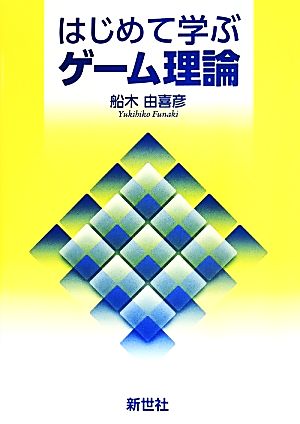 はじめて学ぶ
ゲーム理論

船木 由喜彦
Yukihiko Funaki

新世社